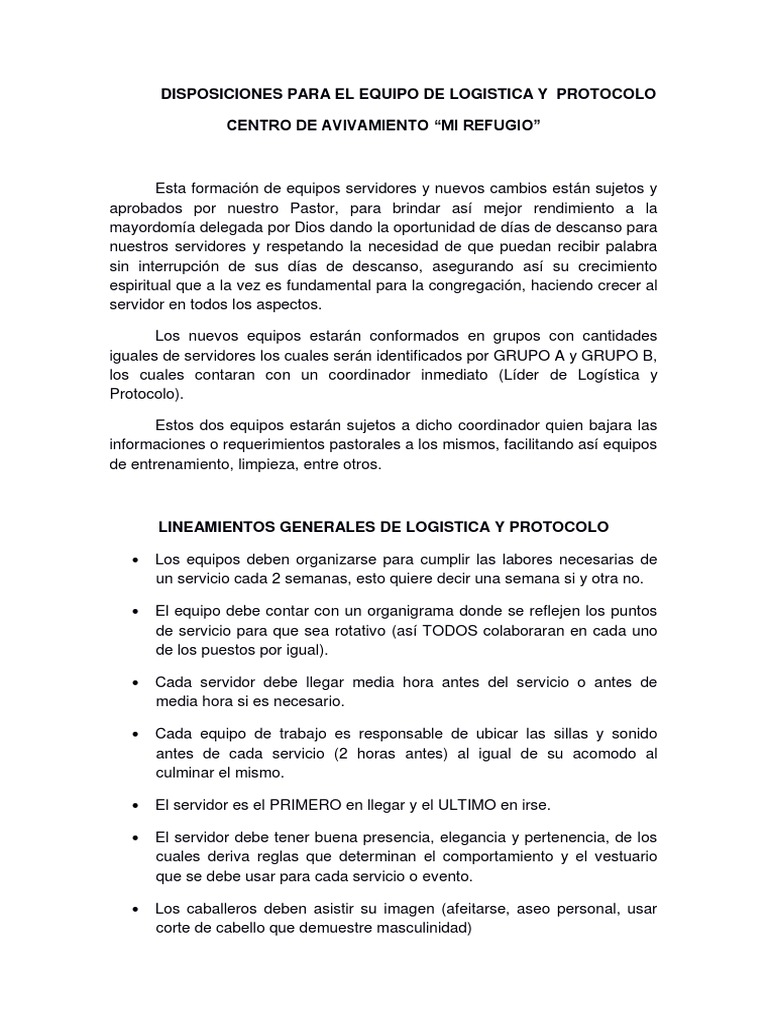 DISPOSICIONES PARA EL EQUIPO DE LOGISTICA Y PROTOCOLO

CENTRO DE AVIVAMIENTO “MI REFUGIO”

Esta formación de equipos servidores y nuevos cambios están sujetos y aprobados por nuestro Pastor, para brindar así mejor rendimiento a la mayordomía delegada por Dios dando la oportunidad de días de descanso para nuestros servidores y respetando la necesidad de que puedan recibir palabra sin interrupción de sus días de descanso, asegurando así su crecimiento espiritual que a la vez es fundamental para la congregación, haciendo crecer al servidor en todos los aspectos.

Los nuevos equipos estarán conformados en grupos con cantidades iguales de servidores los cuales serán identificados por GRUPO A y GRUPO B, los cuales contaran con un coordinador inmediato (Líder de Logística y Protocolo).

Estos dos equipos estarán sujetos a dicho coordinador quien bajara las informaciones o requerimientos pastorales a los mismos, facilitando así equipos de entrenamiento, limpieza, entre otros.

LINEAMIENTOS GENERALES DE LOGISTICA Y PROTOCOLO

• Los equipos deben organizarse para cumplir las labores necesarias de un servicio cada 2 semanas, esto quiere decir una semana si y otra no.

• El equipo debe contar con un organigrama donde se reflejen los puntos de servicio para que sea rotativo (así TODOS colaboraran en cada uno de los puestos por igual).

• Cada servidor debe llegar media hora antes del servicio o antes de media hora si es necesario.

• Cada equipo de trabajo es responsable de ubicar las sillas y sonido antes de cada servicio (2 horas antes) al igual de su acomodo al culminar el mismo.

• El servidor es el PRIMERO en llegar y el ULTIMO en irse.

• El servidor debe tener buena presencia, elegancia y pertenencia, de los cuales deriva reglas que determinan el comportamiento y el vestuario que se debe usar para cada servicio o evento.

• Los caballeros deben asistir su imagen (afeitarse, aseo personal, usar corte de cabello que demuestre masculinidad)